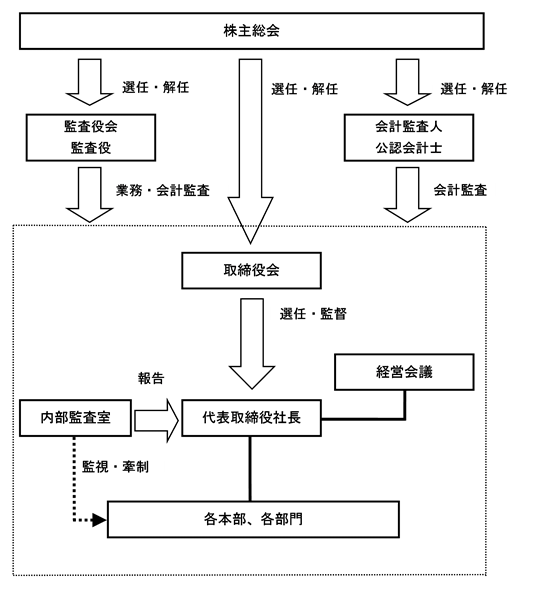 株主総会

選任・解任

選任・解任

選任・解任

監査役会
監査役

会計監査人
公認会計士

業務・会計監査

会計監査

取締役会

選任・監督

経営会議

報告

内部監査室

代表取締役社長

監視・牽制

各本部、各部門